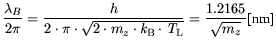 $\frac{\lambda_B}{2\pi} = \frac{h}{2 \cdot \pi \cdot \sqrt{2 \cdot m_z \cdot k_{\mathrm{B}} \cdot T_{\mathrm{L}}}} = \frac{1.2165}{\sqrt{m_z}}[\mathrm{nm}]$